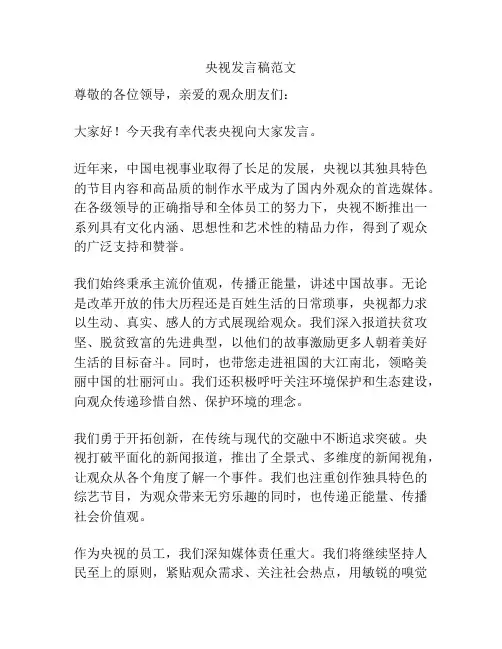 央视发言稿范文

尊敬的各位领导，亲爱的观众朋友们：

大家好！今天我有幸代表央视向大家发言。

近年来，中国电视事业取得了长足的发展，央视以其独具特色的节目内容和高品质的制作水平成为了国内外观众的首选媒体。在各级领导的正确指导和全体员工的努力下，央视不断推出一系列具有文化内涵、思想性和艺术性的精品力作，得到了观众的广泛支持和赞誉。

我们始终秉承主流价值观，传播正能量，讲述中国故事。无论是改革开放的伟大历程还是百姓生活的日常琐事，央视都力求以生动、真实、感人的方式展现给观众。我们深入报道扶贫攻坚、脱贫致富的先进典型，以他们的故事激励更多人朝着美好生活的目标奋斗。同时，也带您走进祖国的大江南北，领略美丽中国的壮丽河山。我们还积极呼吁关注环境保护和生态建设，向观众传递珍惜自然、保护环境的理念。

我们勇于开拓创新，在传统与现代的交融中不断追求突破。央视打破平面化的新闻报道，推出了全景式、多维度的新闻视角，让观众从各个角度了解一个事件。我们也注重创作独具特色的综艺节目，为观众带来无穷乐趣的同时，也传递正能量、传播社会价值观。

作为央视的员工，我们深知媒体责任重大。我们将继续坚持人民至上的原则，紧贴观众需求、关注社会热点，用敏锐的嗅觉